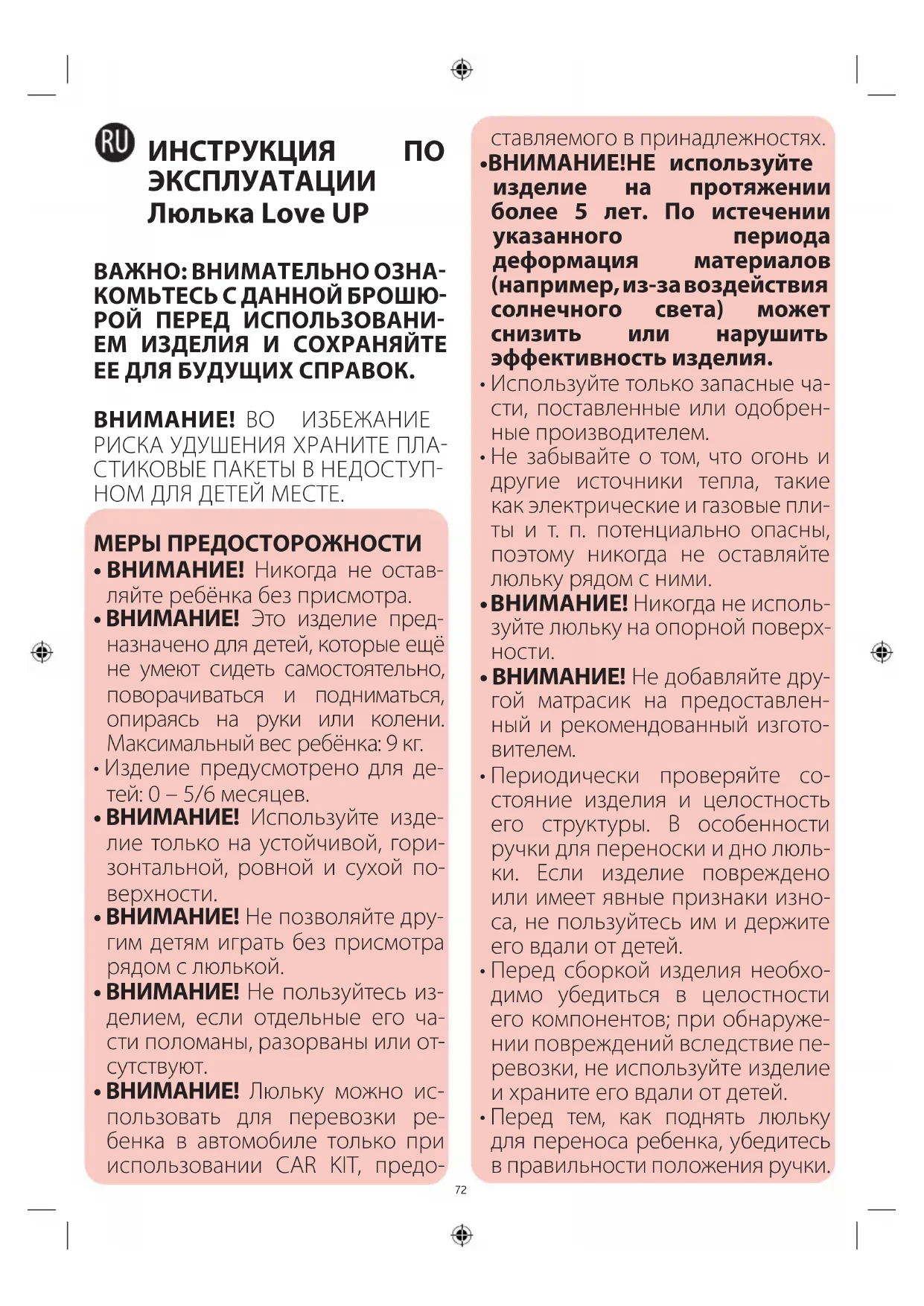 RU ИНСТРУКЦИЯ ПО ЭКСПЛУАТАЦИИ
Люлька Love UP

ВАЖНО: ВНИМАТЕЛЬНО ОЗНАКОМЬТЕСЬ С ДАННОЙ БРОШЮРОЙ ПЕРЕД ИСПОЛЬЗОВАНИЕМ ИЗДЕЛИЯ И СОХРАНЯЙТЕ ЕЕ ДЛЯ БУДУЩИХ СПРАВОК.

ВНИМАНИЕ! ВО ИЗБЕЖАНИЕ РИСКА УДУШЕНИЯ ХРАНИТЕ ПЛАСТИКОВЫЕ ПАКЕТЫ В НЕДОСТУПНОМ ДЛЯ ДЕТЕЙ МЕСТЕ.

МЕРЫ ПРЕДОСТОРОЖНОСТИ
• ВНИМАНИЕ! Никогда не оставляйте ребёнка без присмотра.
• ВНИМАНИЕ! Это изделие предназначено для детей, которые ещё не умеют сидеть самостоятельно, поворачиваться и подниматься, опираясь на руки или колени. Максимальный вес ребёнка: 9 кг.
• Изделие предусмотрено для детей: 0 – 5/6 месяцев.
• ВНИМАНИЕ! Используйте изделие только на устойчивой, горизонтальной, ровной и сухой поверхности.
• ВНИМАНИЕ! Не позволяйте другим детям играть без присмотра рядом с люлькой.
• ВНИМАНИЕ! Не пользуйтесь изделием, если отдельные его части поломаны, разорваны или отсутствуют.
• ВНИМАНИЕ! Люльку можно использовать для перевозки ребенка в автомобиле только при использовании CAR KIT, предоставляемого в принадлежностях.
•ВНИМАНИЕ!НЕ используйте изделие на протяжении более 5 лет. По истечении указанного периода деформация материалов (например, из-за воздействия солнечного света) может снизить или нарушить эффективность изделия.
• Используйте только запасные части, поставленные или одобренные производителем.
• Не забывайте о том, что огонь и другие источники тепла, такие как электрические и газовые плиты и т. п. потенциально опасны, поэтому никогда не оставляйте люльку рядом с ними.
• ВНИМАНИЕ! Никогда не используйте люльку на опорной поверхности.
• ВНИМАНИЕ! Не добавляйте другой матрасик на предоставленный и рекомендованный изготовителем.
• Периодически проверяйте состояние изделия и целостность его структуры. В особенности ручки для переноски и дно люльки. Если изделие повреждено или имеет явные признаки износа, не пользуйтесь им и держите его вдали от детей.
• Перед сборкой изделия необходимо убедиться в целостности его компонентов; при обнаружении повреждений вследствие перевозки, не используйте изделие и храните его вдали от детей.
• Перед тем, как поднять люльку для переноса ребенка, убедитесь в правильности положения ручки.

72